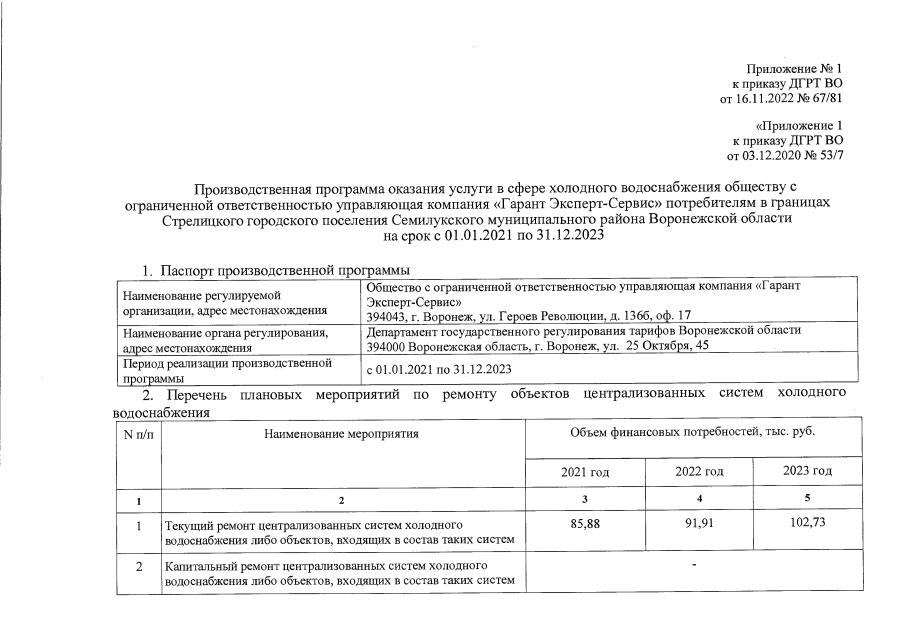 Приложение № 1
к приказу ДГРТ ВО
от 16.11.2022 № 67/81

«Приложение 1
к приказу ДГРТ ВО
от 03.12.2020 № 53/7

Производственная программа оказания услуги в сфере холодного водоснабжения обществу с ограниченной ответственностью управляющая компания «Гарант Эксперт-Сервис» потребителям в границах Стрелицкого городского поселения Семилукского муниципального района Воронежской области
на срок с 01.01.2021 по 31.12.2023

1. Паспорт производственной программы

| Наименование регулируемой организации, адрес местонахождения | Общество с ограниченной ответственностью управляющая компания «Гарант Эксперт-Сервис» 394043, г. Воронеж, ул. Героев Революции, д. 136б, оф. 17 |
|---|---|
| Наименование органа регулирования, адрес местонахождения | Департамент государственного регулирования тарифов Воронежской области 394000 Воронежская область, г. Воронеж, ул. 25 Октября, 45 |
| Период реализации производственной программы | с 01.01.2021 по 31.12.2023 |

2. Перечень плановых мероприятий по ремонту объектов централизованных систем холодного водоснабжения

| N п/п | Наименование мероприятия | Объем финансовых потребностей, тыс. руб. | | |
|---|---|---|---|---|
| | | 2021 год | 2022 год | 2023 год |
| 1 | 2 | 3 | 4 | 5 |
| 1 | Текущий ремонт централизованных систем холодного водоснабжения либо объектов, входящих в состав таких систем | 85,88 | 91,91 | 102,73 |
| 2 | Капитальный ремонт централизованных систем холодного водоснабжения либо объектов, входящих в состав таких систем | - | | |